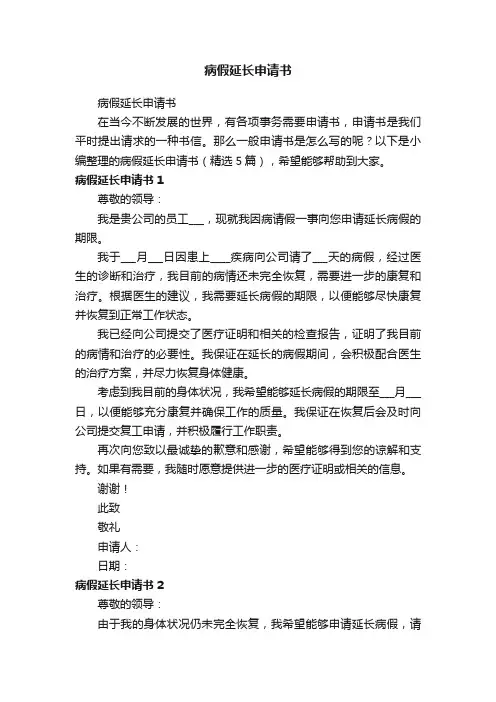 病假延长申请书

病假延长申请书

在当今不断发展的世界，有各项事务需要申请书，申请书是我们平时提出请求的一种书信。那么一般申请书是怎么写的呢？以下是小编整理的病假延长申请书（精选 5 篇），希望能够帮助到大家。

病假延长申请书 1

尊敬的领导：

我是贵公司的员工___，现就我因病请假一事向您申请延长病假的期限。

我于___月___日因患上____疾病向公司请了___天的病假，经过医生的诊断和治疗，我目前的病情还未完全恢复，需要进一步的康复和治疗。根据医生的建议，我需要延长病假的期限，以便能够尽快康复并恢复到正常工作状态。

我已经向公司提交了医疗证明和相关的检查报告，证明了我目前的病情和治疗的必要性。我保证在延长的病假期间，会积极配合医生的治疗方案，并尽力恢复身体健康。

考虑到我目前的身体状况，我希望能够延长病假的期限至___月___日，以便能够充分康复并确保工作的质量。我保证在恢复后会及时向公司提交复工申请，并积极履行工作职责。

再次向您致以最诚挚的歉意和感谢，希望能够得到您的谅解和支持。如果有需要，我随时愿意提供进一步的医疗证明或相关的信息。

谢谢！

此致

敬礼

申请人：

日期：

病假延长申请书 2

尊敬的领导：

由于我的身体状况仍未完全恢复，我希望能够申请延长病假，请